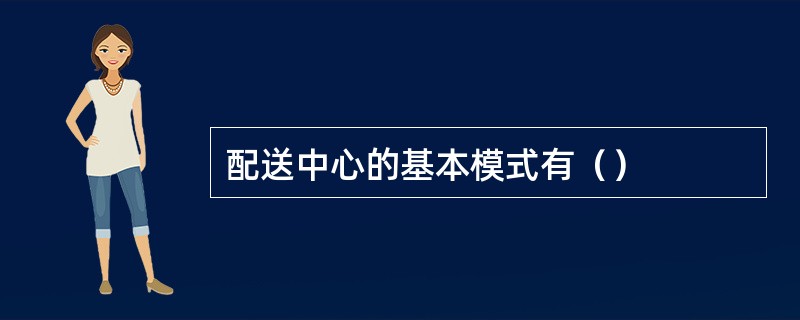 配送中心的基本模式有（）